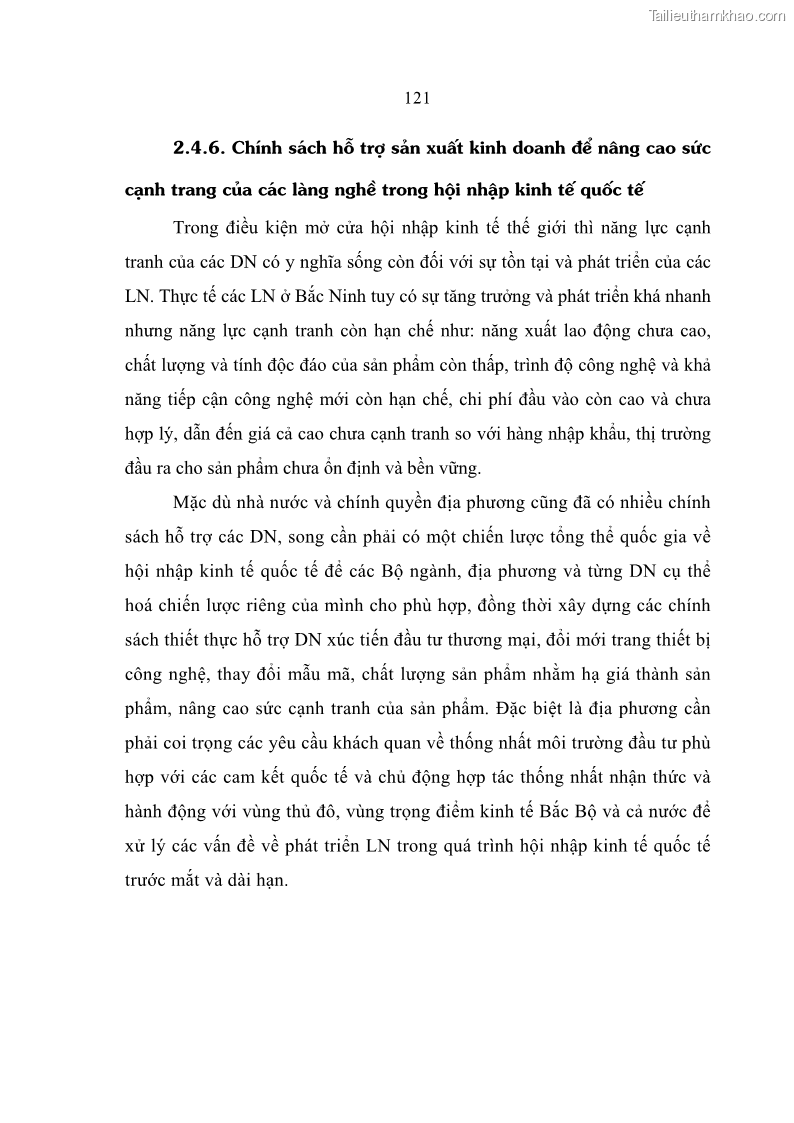 Tailieuthamkhao.com

121

2.4.6. Chính sách hỗ trợ sản xuất kinh doanh để nâng cao sức cạnh trang của các làng nghề trong hội nhập kinh tế quốc tế

Trong điều kiện mở cửa hội nhập kinh tế thế giới thì năng lực cạnh tranh của các DN có y nghĩa sống còn đối với sự tồn tại và phát triển của các LN. Thực tế các LN ở Bắc Ninh tuy có sự tăng trưởng và phát triển khá nhanh nhưng năng lực cạnh tranh còn hạn chế như: năng xuất lao động chưa cao, chất lượng và tính độc đáo của sản phẩm còn thấp, trình độ công nghệ và khả năng tiếp cận công nghệ mới còn hạn chế, chi phí đầu vào còn cao và chưa hợp lý, dẫn đến giá cả cao chưa cạnh tranh so với hàng nhập khẩu, thị trường đầu ra cho sản phẩm chưa ổn định và bền vững.

Mặc dù nhà nước và chính quyền địa phương cũng đã có nhiều chính sách hỗ trợ các DN, song cần phải có một chiến lược tổng thể quốc gia về hội nhập kinh tế quốc tế để các Bộ ngành, địa phương và từng DN cụ thể hoá chiến lược riêng của mình cho phù hợp, đồng thời xây dựng các chính sách thiết thực hỗ trợ DN xúc tiến đầu tư thương mại, đổi mới trang thiết bị công nghệ, thay đổi mẫu mã, chất lượng sản phẩm nhằm hạ giá thành sản phẩm, nâng cao sức cạnh tranh của sản phẩm. Đặc biệt là địa phương cần phải coi trọng các yêu cầu khách quan về thống nhất môi trường đầu tư phù hợp với các cam kết quốc tế và chủ động hợp tác thống nhất nhận thức và hành động với vùng thủ đô, vùng trọng điểm kinh tế Bắc Bộ và cả nước để xử lý các vấn đề về phát triển LN trong quá trình hội nhập kinh tế quốc tế trước mắt và dài hạn.